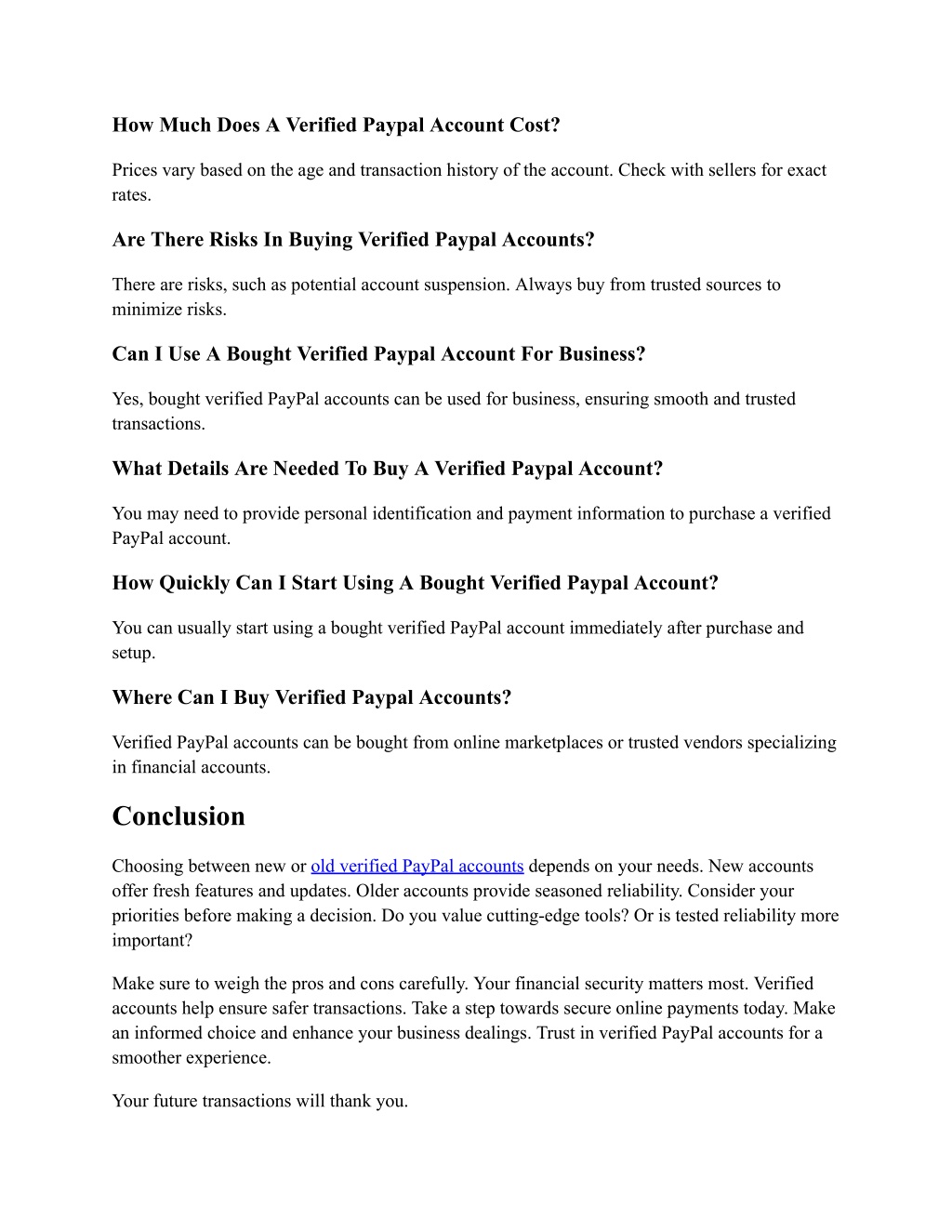 How Much Does A Verified Paypal Account Cost?

Prices vary based on the age and transaction history of the account. Check with sellers for exact rates.

Are There Risks In Buying Verified Paypal Accounts?

There are risks, such as potential account suspension. Always buy from trusted sources to minimize risks.

Can I Use A Bought Verified Paypal Account For Business?

Yes, bought verified PayPal accounts can be used for business, ensuring smooth and trusted transactions.

What Details Are Needed To Buy A Verified Paypal Account?

You may need to provide personal identification and payment information to purchase a verified PayPal account.

How Quickly Can I Start Using A Bought Verified Paypal Account?

You can usually start using a bought verified PayPal account immediately after purchase and setup.

Where Can I Buy Verified Paypal Accounts?

Verified PayPal accounts can be bought from online marketplaces or trusted vendors specializing in financial accounts.

Conclusion

Choosing between new or old verified PayPal accounts depends on your needs. New accounts offer fresh features and updates. Older accounts provide seasoned reliability. Consider your priorities before making a decision. Do you value cutting-edge tools? Or is tested reliability more important?

Make sure to weigh the pros and cons carefully. Your financial security matters most. Verified accounts help ensure safer transactions. Take a step towards secure online payments today. Make an informed choice and enhance your business dealings. Trust in verified PayPal accounts for a smoother experience.

Your future transactions will thank you.